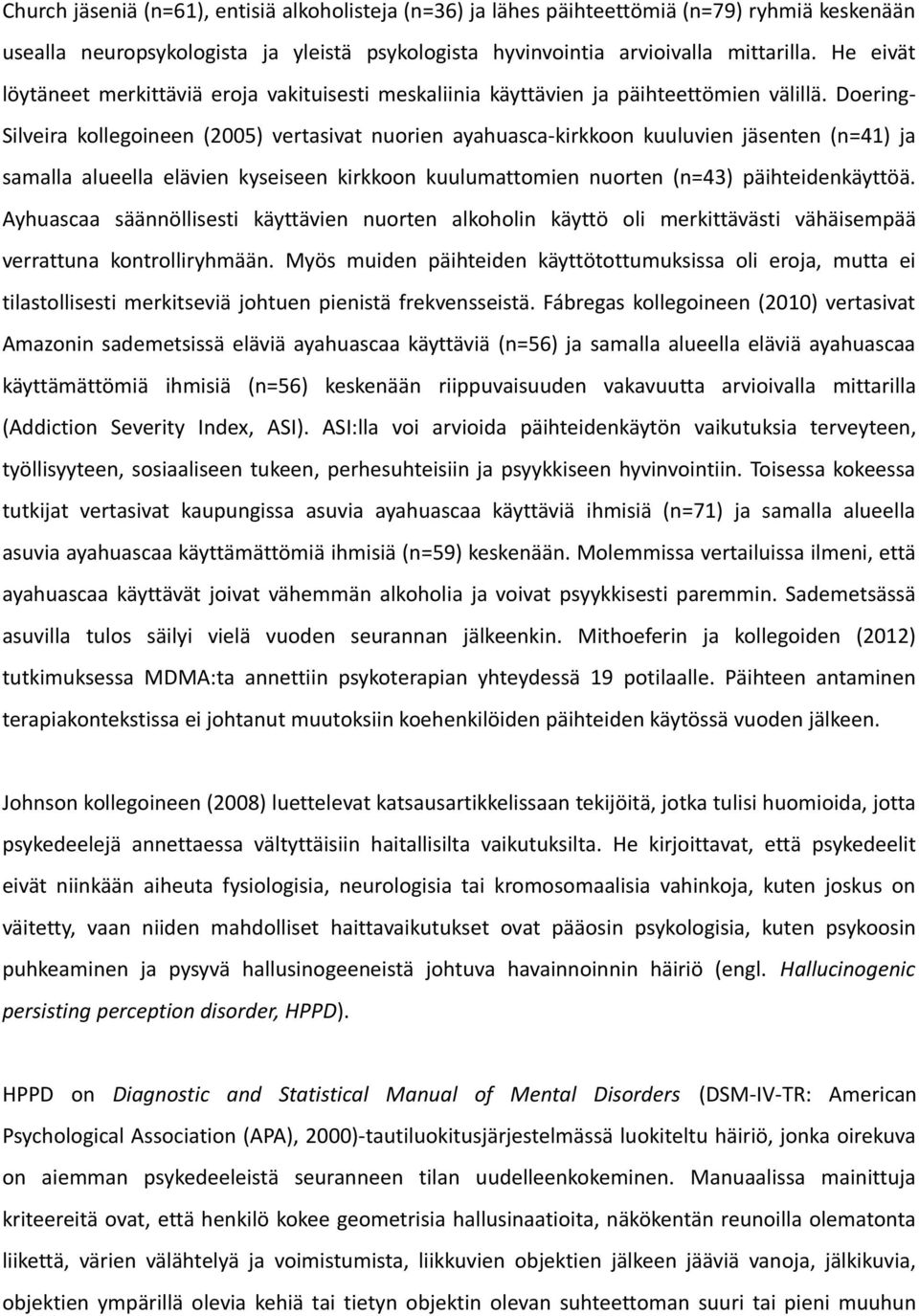 Church jäseniä (n=61), entisiä alkoholisteja (n=36) ja lähes päihteettömiä (n=79) ryhmiä keskenään usealla neuropsykologista ja yleistä psykologista hyvinvointia arvioivalla mittarilla. He eivät löytäneet merkittäviä eroja vakituisesti meskaliinia käyttävien ja päihteettömien välillä. Doering-Silveira kollegoineen (2005) vertasivat nuorien ayahuasca-kirkkoon kuuluvien jäsenten (n=41) ja samalla alueella elävien kyseiseen kirkkoon kuulumattomien nuorten (n=43) päihteidenkäyttöä. Ayhuascaa säännöllisesti käyttävien nuorten alkoholin käyttö oli merkittävästi vähäisempää verrattuna kontrolliryhmään. Myös muiden päihteiden käyttötottumuksissa oli eroja, mutta ei tilastollisesti merkitseviä johtuen pienistä frekvensseistä. Fábregas kollegoineen (2010) vertasivat Amazonin sademetsissä eläviä ayahuascaa käyttäviä (n=56) ja samalla alueella eläviä ayahuascaa käyttämättömiä ihmisiä (n=56) keskenään riippuvaisuuden vakavuutta arvioivalla mittarilla (Addiction Severity Index, ASI). ASI:lla voi arvioida päihteidenkäytön vaikutuksia terveyteen, työllisyyteen, sosiaaliseen tukeen, perhesuhteisiin ja psyykkiseen hyvinvointiin. Toisessa kokeessa tutkijat vertasivat kaupungissa asuvia ayahuascaa käyttäviä ihmisiä (n=71) ja samalla alueella asuvia ayahuascaa käyttämättömiä ihmisiä (n=59) keskenään. Molemmissa vertailuissa ilmeni, että ayahuascaa käyttävät joivat vähemmän alkoholia ja voivat psyykkisesti paremmin. Sademetsässä asuvilla tulos säilyi vielä vuoden seurannan jälkeenkin. Mithoeferin ja kollegoiden (2012) tutkimuksessa MDMA:ta annettiin psykoterapian yhteydessä 19 potilaalle. Päihteen antaminen terapiakontekstissa ei johtanut muutoksiin koehenkilöiden päihteiden käytössä vuoden jälkeen.

Johnson kollegoineen (2008) luettelevat katsausartikkelissaan tekijöitä, jotka tulisi huomioida, jotta psykedeelejä annettaessa vältyttäisiin haitallisilta vaikutuksilta. He kirjoittavat, että psykedeelit eivät niinkään aiheuta fysiologisia, neurologisia tai kromosomaalisia vahinkoja, kuten joskus on väitetty, vaan niiden mahdolliset haittavaikutukset ovat pääosin psykologisia, kuten psykoosin puhkeaminen ja pysyvä hallusinogeeneistä johtuva havainnoinnin häiriö (engl. Hallucinogenic persisting perception disorder, HPPD).

HPPD on Diagnostic and Statistical Manual of Mental Disorders (DSM-IV-TR: American Psychological Association (APA), 2000)-tautiluokitusjärjestelmässä luokiteltu häiriö, jonka oirekuva on aiemman psykedeeleistä seuranneen tilan uudelleenkokeminen. Manuaalissa mainittuja kriteereitä ovat, että henkilö kokee geometrisia hallusinaatioita, näkökentän reunoilla olematonta liikettä, värien välähtelyä ja voimistumista, liikkuvien objektien jälkeen jääviä vanoja, jälkikuvia, objektien ympärillä olevia kehiä tai tietyn objektin olevan suhteettoman suuri tai pieni muuhun